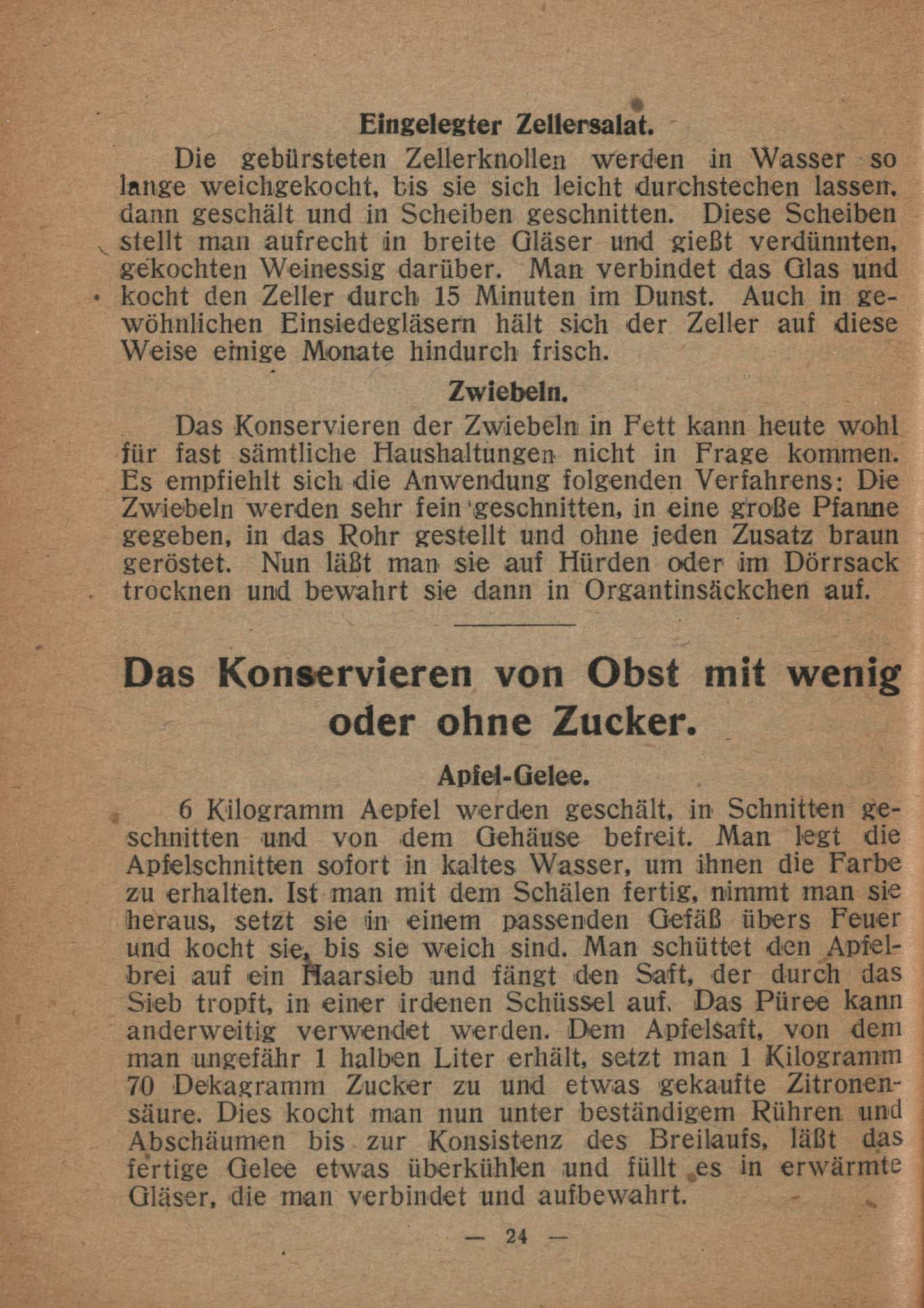 Eingelegter Zellersalat.

Die gebürsteten Zellerknollen werden in Wasser so lange weichgekocht, bis sie sich leicht durchstechen lassen, dann geschält und in Scheiben geschnitten. Diese Scheiben stellt man aufrecht in breite Gläser und gießt verdünnten, gekochten Weinessig darüber. Man verbindet das Glas und kocht den Zeller durch 15 Minuten im Dunst. Auch in gewöhnlichen Einsiedegläsern hält sich der Zeller auf diese Weise einige Monate hindurch frisch.

Zwiebeln.

Das Konservieren der Zwiebeln in Fett kann heute wohl für fast sämtliche Haushaltungen nicht in Frage kommen. Es empfiehlt sich die Anwendung folgenden Verfahrens: Die Zwiebeln werden sehr fein geschnitten, in eine große Pfanne gegeben, in das Rohr gestellt und ohne jeden Zusatz braun geröstet. Nun läßt man sie auf Hürden oder im Dörrsack trocknen und bewahrt sie dann in Organtinsäckchen auf.

Das Konservieren von Obst mit wenig oder ohne Zucker.

Apfel-Gelee.

6 Kilogramm Aepfel werden geschält, in Schnitten geschnitten und von dem Gehäuse befreit. Man legt die Apfelschnitten sofort in kaltes Wasser, um ihnen die Farbe zu erhalten. Ist man mit dem Schälen fertig, nimmt man sie heraus, setzt sie in einem passenden Gefäß übers Feuer und kocht sie, bis sie weich sind. Man schüttet den Apfelbrei auf ein Haarsieb und fängt den Saft, der durch das Sieb tropft, in einer irdenen Schüssel auf. Das Püree kann anderweitig verwendet werden. Dem Apfelsaft, von dem man ungefähr 1 halben Liter erhält, setzt man 1 Kilogramm 70 Dekagramm Zucker zu und etwas gekaufte Zitronensäure. Dies kocht man nun unter beständigem Rühren und Abschäumen bis zur Konsistenz des Breilaufs, läßt das fertige Gelee etwas überkühlen und füllt es in erwärmte Gläser, die man verbindet und aufbewahrt.

— 24 —